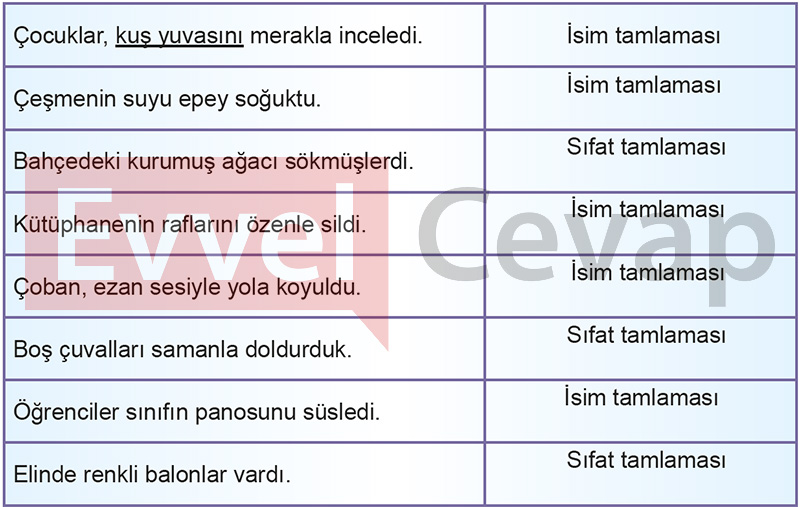 | Çocuklar, kuş yuvasını merakla inceledi. | İsim tamlaması |
|---|---|
| Çeşmenin suyu epey soğuktu. | İsim tamlaması |
| Bahçedeki kurumuş ağacı sökmüşlerdi. | Sıfat tamlaması |
| Kütüphanenin raflarını özenle sildi. | İsim tamlaması |
| Çoban, ezan sesiyle yola koyuldu. | İsim tamlaması |
| Boş çuvalları samanla doldurduk. | Sıfat tamlaması |
| Öğrenciler sınıfın panosunu süsledi. | İsim tamlaması |
| Elinde renkli balonlar vardı. | Sıfat tamlaması |

Evvel Cevap